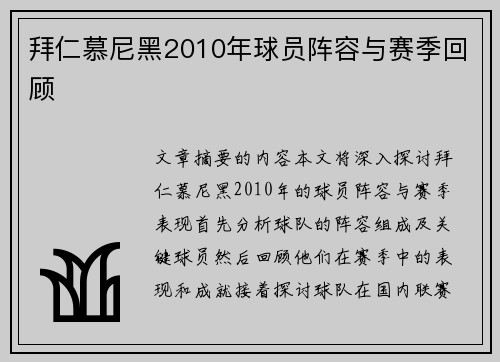 拜仁慕尼黑2010年球员阵容与赛季回顾

文章摘要的内容本文将深入探讨拜仁慕尼黑2010年的球员阵容与赛季表现首先分析球队的阵容组成及关键球员然后回顾他们在赛季中的表现和成就接着探讨球队在国内联赛